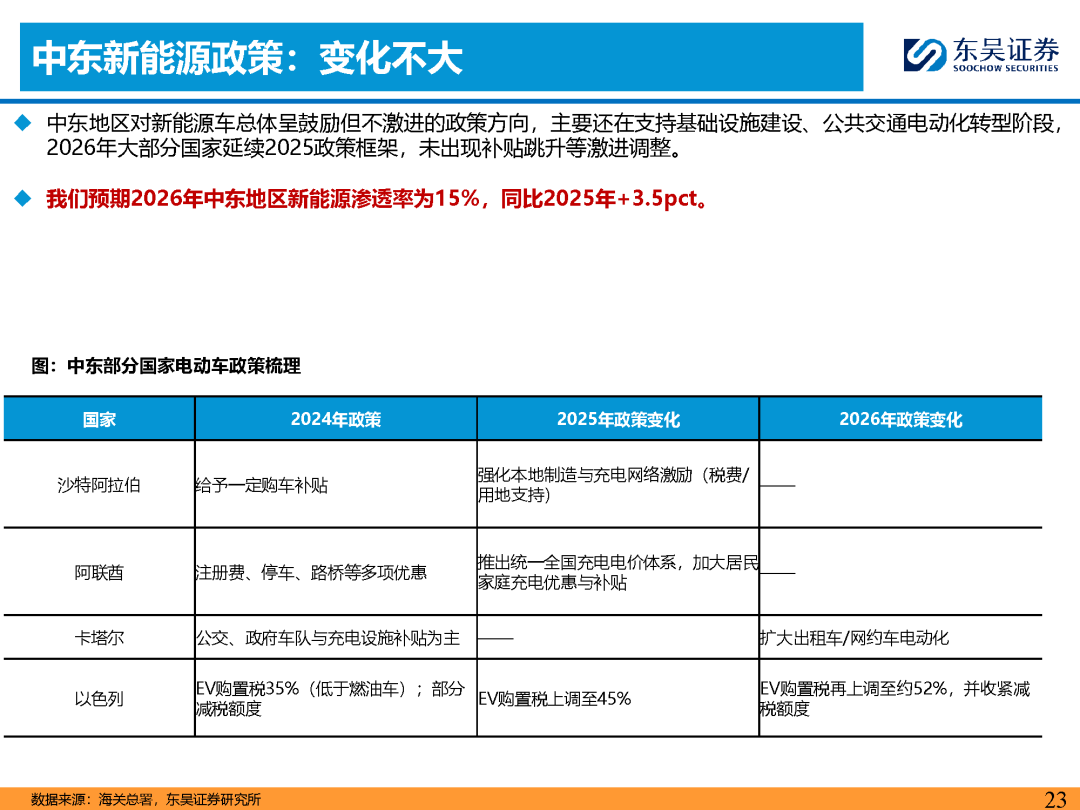 中东新能源政策：变化不大

东吴证券
SOOCHOW SECURITIES

◆ 中东地区对新能源车总体呈鼓励但不激进的政策方向，主要还在支持基础设施建设、公共交通电动化转型阶段，2026年大部分国家延续2025政策框架，未出现补贴跳升等激进调整。

◆ 我们预期2026年中东地区新能源渗透率为15%，同比2025年+3.5pct。

图：中东部分国家电动车政策梳理

| 国家 | 2024年政策 | 2025年政策变化 | 2026年政策变化 |
|---|---|---|---|
| 沙特阿拉伯 | 给予一定购车补贴 | 强化本地制造与充电网络激励（税费/用地支持） | —— |
| 阿联酋 | 注册费、停车、路桥等多项优惠 | 推出统一全国充电电价体系，加大居民家庭充电优惠与补贴 | —— |
| 卡塔尔 | 公交、政府车队与充电设施补贴为主 | —— | 扩大出租车/网约车电动化 |
| 以色列 | EV购置税35%（低于燃油车）；部分减税额度 | EV购置税上调至45% | EV购置税再上调至约52%，并收紧减税额度 |

数据来源：海关总署，东吴证券研究所

23